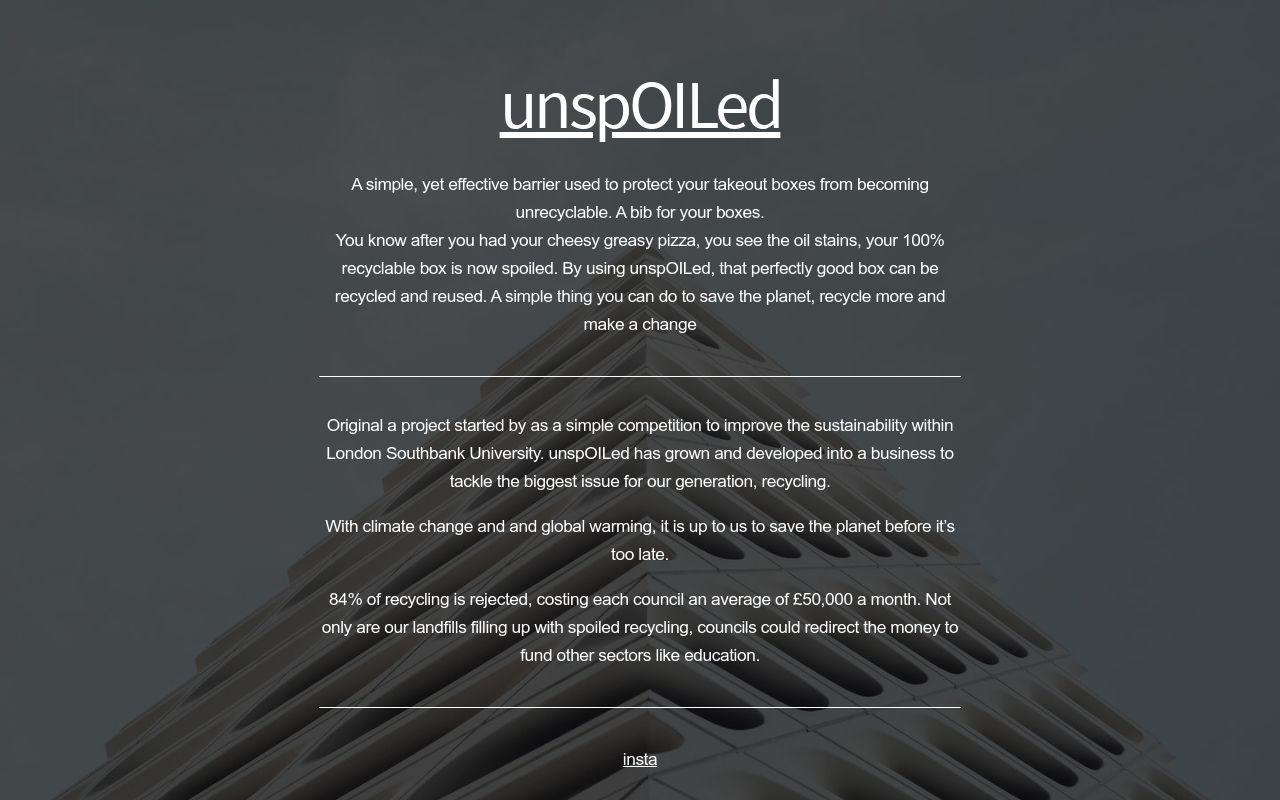 unspOILed

A simple, yet effective barrier used to protect your takeout boxes from becoming unrecyclable. A bib for your boxes.
You know after you had your cheesy greasy pizza, you see the oil stains, your 100% recyclable box is now spoiled. By using unspOILed, that perfectly good box can be recycled and reused. A simple thing you can do to save the planet, recycle more and make a change

Original a project started by as a simple competition to improve the sustainability within London Southbank University. unspOILed has grown and developed into a business to tackle the biggest issue for our generation, recycling.

With climate change and and global warming, it is up to us to save the planet before it's too late.

84% of recycling is rejected, costing each council an average of £50,000 a month. Not only are our landfills filling up with spoiled recycling, councils could redirect the money to fund other sectors like education.

insta